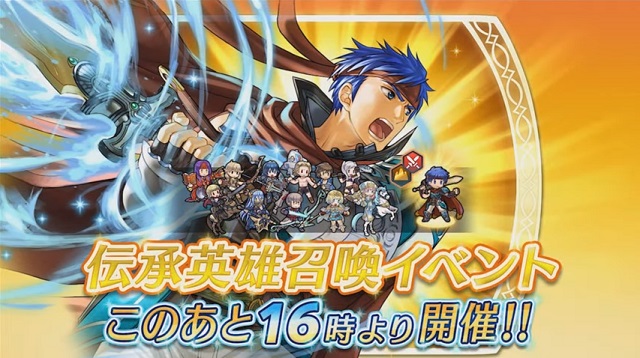 伝承英雄召喚イベント
このあと16時より開催!!